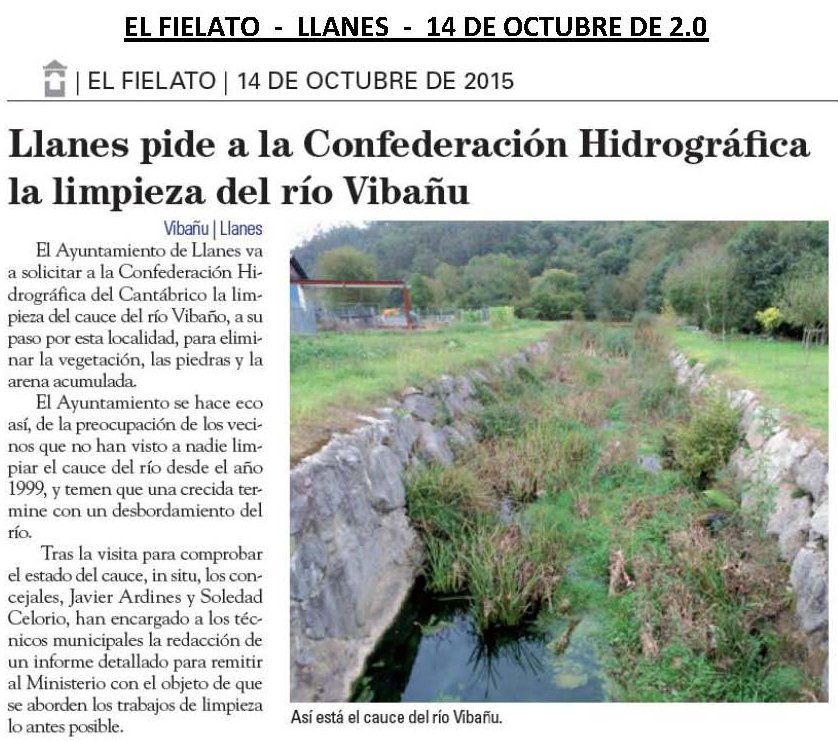 EL FIELATO - LLANES - 14 DE OCTUBRE DE 2.0

| EL FIELATO | 14 DE OCTUBRE DE 2015

Llanes pide a la Confederación Hidrográfica la limpieza del río Vibañu

Vibañu | Llanes

El Ayuntamiento de Llanes va a solicitar a la Confederación Hidrográfica del Cantábrico la limpieza del cauce del río Vibaño, a su paso por esta localidad, para eliminar la vegetación, las piedras y la arena acumulada.

El Ayuntamiento se hace eco así, de la preocupación de los vecinos que no han visto a nadie limpiar el cauce del río desde el año 1999, y temen que una crecida termine con un desbordamiento del río.

Tras la visita para comprobar el estado del cauce, in situ, los concejales, Javier Ardines y Soledad Celorio, han encargado a los técnicos municipales la redacción de un informe detallado para remitir al Ministerio con el objeto de que se aborden los trabajos de limpieza lo antes posible.

Así está el cauce del río Vibañu.